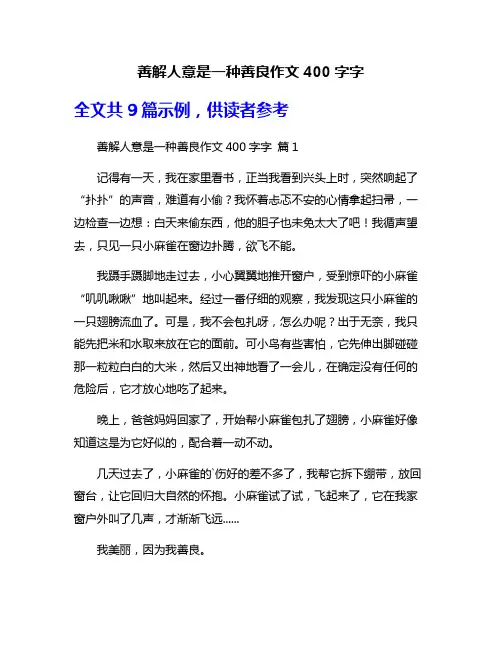 善解人意是一种善良作文 400 字字

全文共 9 篇示例，供读者参考

善解人意是一种善良作文 400 字字 篇 1

记得有一天，我在家里看书，正当我看到兴头上时，突然响起了“扑扑”的声音，难道有小偷？我怀着忐忑不安的心情拿起扫帚，一边检查一边想：白天来偷东西，他的胆子也未免太大了吧！我循声望去，只见一只小麻雀在窗边扑腾，欲飞不能。

我蹑手蹑脚地走过去，小心翼翼地推开窗户，受到惊吓的小麻雀“叽叽啾啾”地叫起来。经过一番仔细的观察，我发现这只小麻雀的一只翅膀流血了。可是，我不会包扎呀，怎么办呢？出于无奈，我只能先把米和水取来放在它的面前。可小鸟有些害怕，它先伸出脚碰碰那一粒粒白白的大米，然后又出神地看了一会儿，在确定没有任何的危险后，它才放心地吃了起来。

晚上，爸爸妈妈回家了，开始帮小麻雀包扎了翅膀，小麻雀好像知道这是为它好似的，配合着一动不动。

几天过去了，小麻雀的`伤好的差不多了，我帮它拆下绷带，放回窗台，让它回归大自然的怀抱。小麻雀试了试，飞起来了，它在我家窗户外叫了几声，才渐渐飞远……

我美丽，因为我善良。